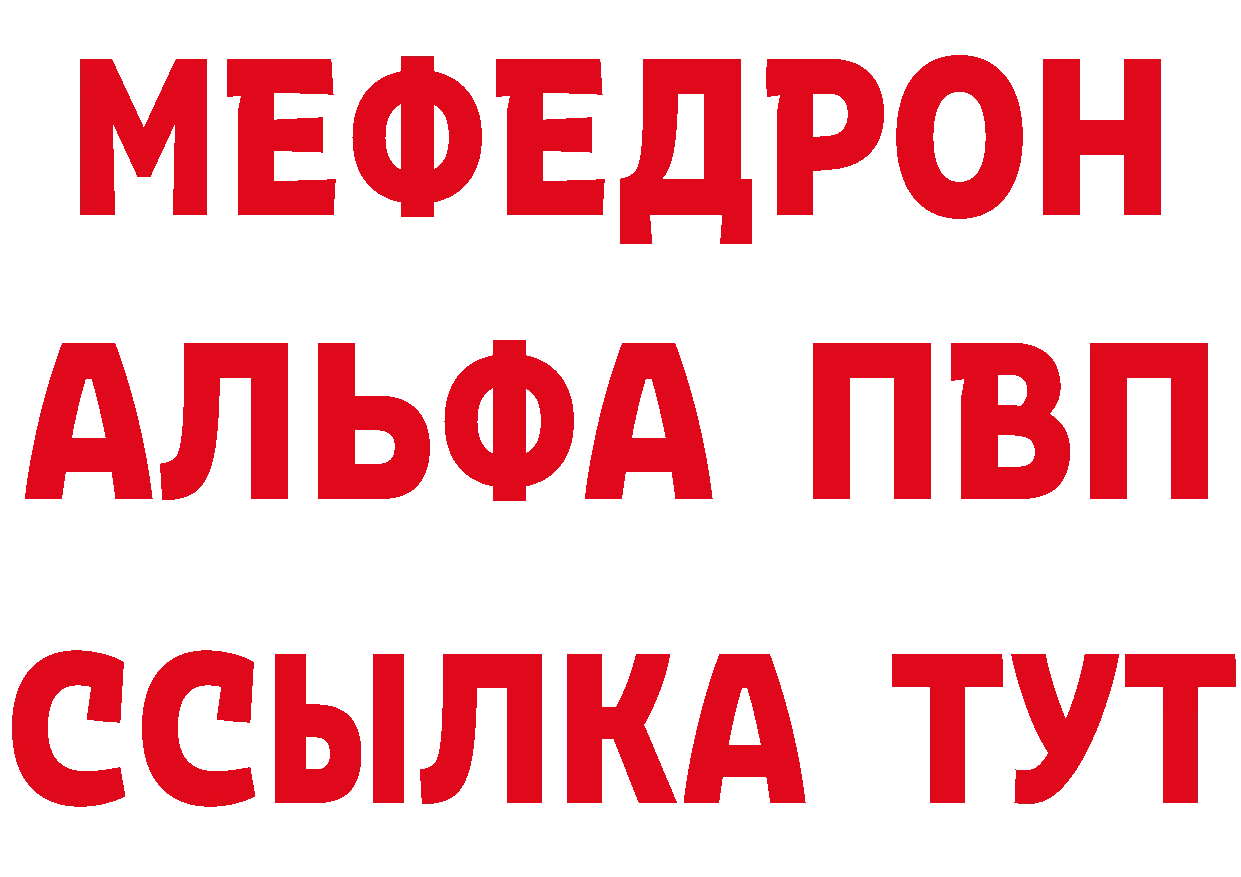 МЕФЕДРОН
АЛЬФА ПВП
ССЫЛКА ТУТ